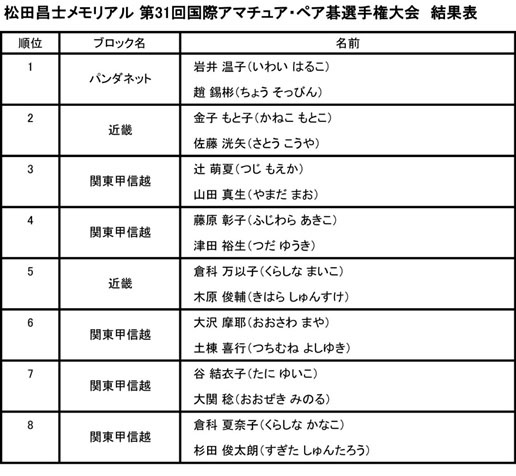 松田昌士メモリアル 第31回国際アマチュア・ペア碁選手権大会 結果表

| 順位 | ブロック名 | 名前 |
|---|---|---|
| 1 | パンダネット | 岩井 温子(いわい はるこ)<br>趙 錫彬(ちょう そっぴん) |
| 2 | 近畿 | 金子 もと子(かねこ もとこ)<br>佐藤 洸矢(さとう こうや) |
| 3 | 関東甲信越 | 辻 萌夏(つじ もえか)<br>山田 真生(やまだ まお) |
| 4 | 関東甲信越 | 藤原 彰子(ふじわら あきこ)<br>津田 裕生(つだ ゆうき) |
| 5 | 近畿 | 倉科 万以子(くらしな まいこ)<br>木原 俊輔(きはら しゅんすけ) |
| 6 | 関東甲信越 | 大沢 摩耶(おおさわ まや)<br>土棟 喜行(つちむね よしゆき) |
| 7 | 関東甲信越 | 谷 結衣子(たに ゆいこ)<br>大関 稔(おおぜき みのる) |
| 8 | 関東甲信越 | 倉科 夏奈子(くらしな かなこ)<br>杉田 俊太朗(すぎた しゅんたろう) |